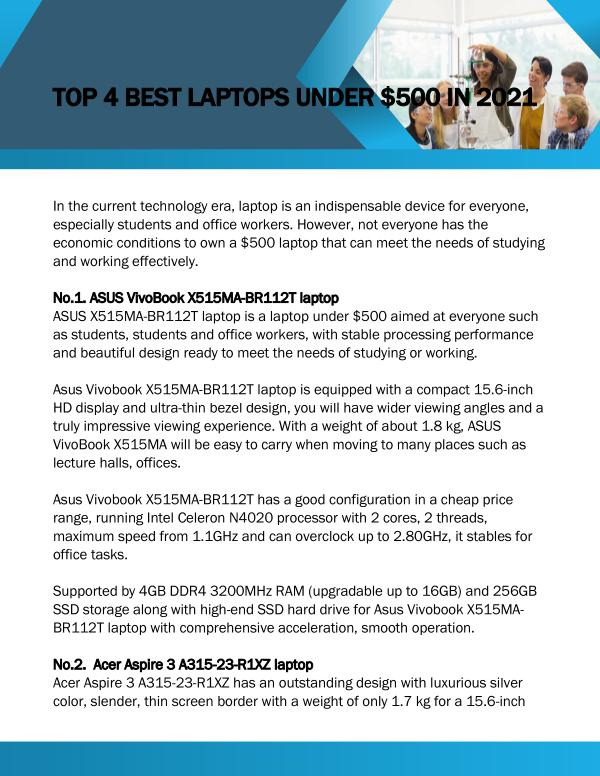 TOP 4 BEST LAPTOPS UNDER $500 IN 2021

In the current technology era, laptop is an indispensable device for everyone, especially students and office workers. However, not everyone has the economic conditions to own a $500 laptop that can meet the needs of studying and working effectively.

No.1. ASUS VivoBook X515MA-BR112T laptop
ASUS X515MA-BR112T laptop is a laptop under $500 aimed at everyone such as students, students and office workers, with stable processing performance and beautiful design ready to meet the needs of studying or working.

Asus Vivobook X515MA-BR112T laptop is equipped with a compact 15.6-inch HD display and ultra-thin bezel design, you will have wider viewing angles and a truly impressive viewing experience. With a weight of about 1.8 kg, ASUS VivoBook X515MA will be easy to carry when moving to many places such as lecture halls, offices.

Asus Vivobook X515MA-BR112T has a good configuration in a cheap price range, running Intel Celeron N4020 processor with 2 cores, 2 threads, maximum speed from 1.1GHz and can overclock up to 2.80GHz, it stables for office tasks.

Supported by 4GB DDR4 3200MHz RAM (upgradable up to 16GB) and 256GB SSD storage along with high-end SSD hard drive for Asus Vivobook X515MA-BR112T laptop with comprehensive acceleration, smooth operation.

No.2. Acer Aspire 3 A315-23-R1XZ laptop
Acer Aspire 3 A315-23-R1XZ has an outstanding design with luxurious silver color, slender, thin screen border with a weight of only 1.7 kg for a 15.6-inch